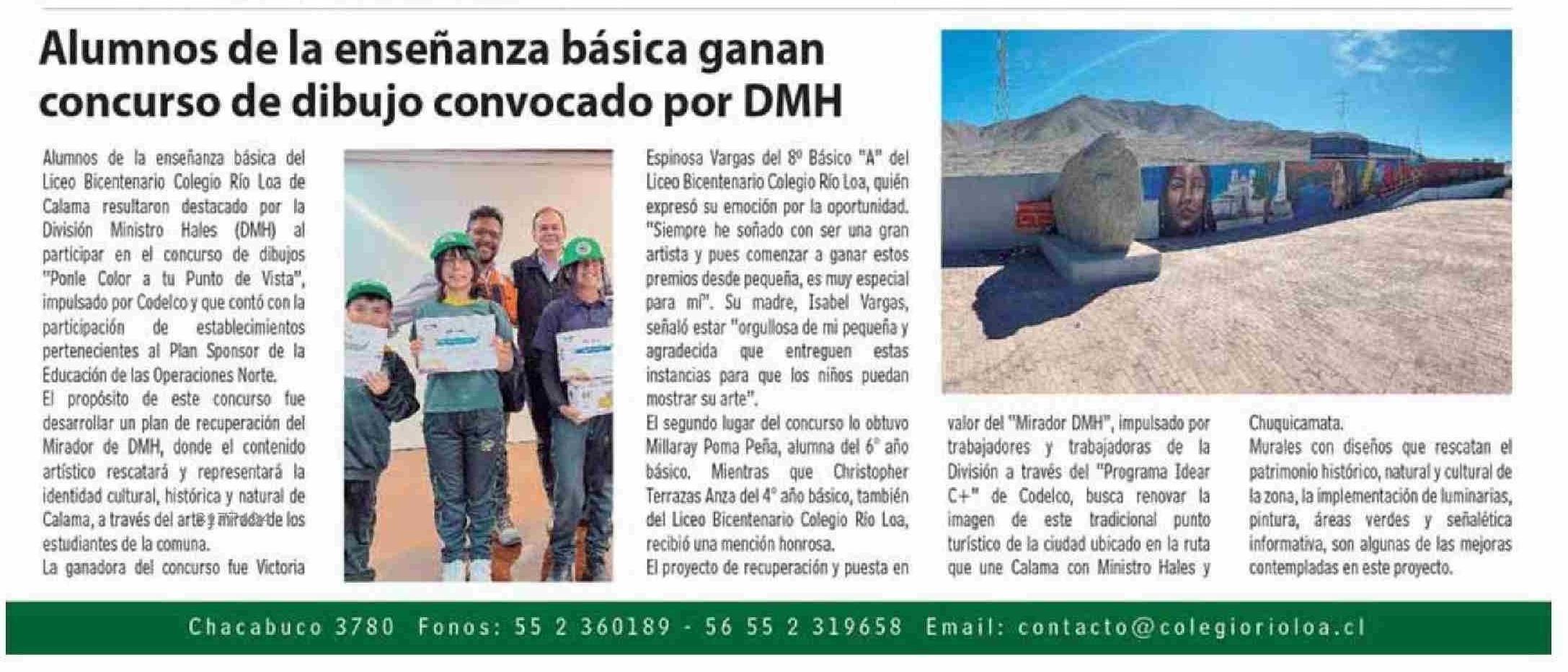 Alumnos de la enseñanza básica ganan concurso de dibujo convocado por DMH

Alumnos de la enseñanza básica del Liceo Bicentenario Colegio Río Loa de Calama resultaron destacado por la División Ministro Hales (DMH) al participar en el concurso de dibujos "Ponle Color a tu Punto de Vista", impulsado por Codelco y que contó con la participación de establecimientos pertenecientes al Plan Sponsor de la Educación de las Operaciones Norte.
El propósito de este concurso fue desarrollar un plan de recuperación del Mirador de DMH, donde el contenido artístico rescatará y representará la identidad cultural, histórica y natural de Calama, a través del arte y mirada de los estudiantes de la comuna.
La ganadora del concurso fue Victoria Espinosa Vargas del 8º Básico "A" del Liceo Bicentenario Colegio Río Loa, quién expresó su emoción por la oportunidad. "Siempre he soñado con ser una gran artista y pues comenzar a ganar estos premios desde pequeña, es muy especial para mí". Su madre, Isabel Vargas, señaló estar "orgullosa de mi pequeña y agradecida que entreguen estas instancias para que los niños puedan mostrar su arte".
El segundo lugar del concurso lo obtuvo Millaray Poma Peña, alumna del 6° año básico. Mientras que Christopher Terrazas Anza del 4° año básico, también del Liceo Bicentenario Colegio Río Loa, recibió una mención honrosa.
El proyecto de recuperación y puesta en valor del "Mirador DMH", impulsado por trabajadores y trabajadoras de la División a través del "Programa Idear C+" de Codelco, busca renovar la imagen de este tradicional punto turístico de la ciudad ubicado en la ruta que une Calama con Ministro Hales y Chuquicamata.
Murales con diseños que rescatan el patrimonio histórico, natural y cultural de la zona, la implementación de luminarias, pintura, áreas verdes y señalética informativa, son algunas de las mejoras contempladas en este proyecto.

Chacabuco 3780 Fonos: 55 2 360189 - 56 55 2 319658 Email: contacto@colegiorioloa.cl